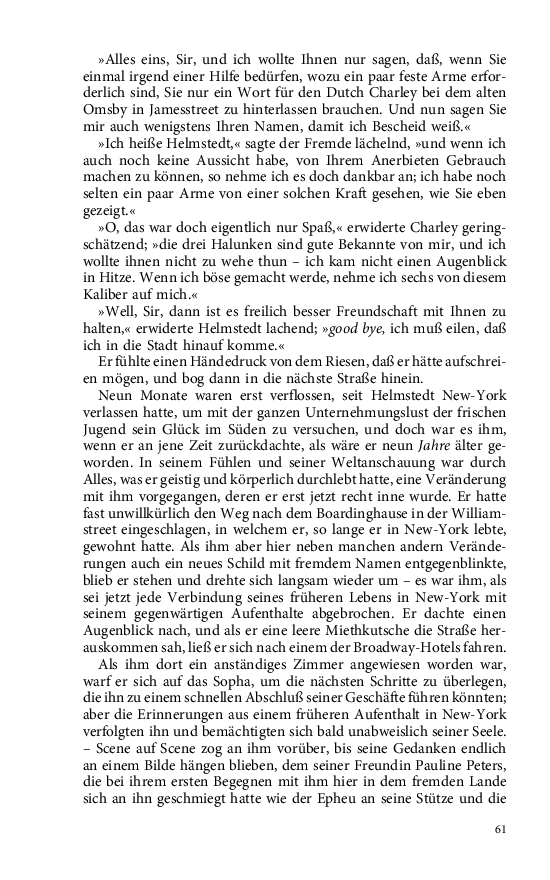 »Alles eins, Sir, und ich wollte Ihnen nur sagen, daß, wenn Sie einmal irgend einer Hilfe bedürfen, wozu ein paar feste Arme erforderlich sind, Sie nur ein Wort für den Dutch Charley bei dem alten Omsby in Jamesstreet zu hinterlassen brauchen. Und nun sagen Sie mir auch wenigstens Ihren Namen, damit ich Bescheid weiß.«

»Ich heiße Helmstedt,« sagte der Fremde lächelnd, »und wenn ich auch noch keine Aussicht habe, von Ihrem Anerbieten Gebrauch machen zu können, so nehme ich es doch dankbar an; ich habe noch selten ein paar Arme von einer solchen Kraft gesehen, wie Sie eben gezeigt.«

»O, das war doch eigentlich nur Spaß,« erwiderte Charley geringschätzend; »die drei Halunken sind gute Bekannte von mir, und ich wollte ihnen nicht zu wehe thun – ich kam nicht einen Augenblick in Hitze. Wenn ich böse gemacht werde, nehme ich sechs von diesem Kaliber auf mich.«

»Well, Sir, dann ist es freilich besser Freundschaft mit Ihnen zu halten,« erwiderte Helmstedt lachend; »good bye, ich muß eilen, daß ich in die Stadt hinauf komme.«

Er fühlte einen Händedruck von dem Riesen, daß er hätte aufschreien mögen, und bog dann in die nächste Straße hinein.

Neun Monate waren erst verflossen, seit Helmstedt New-York verlassen hatte, um mit der ganzen Unternehmungslust der frischen Jugend sein Glück im Süden zu versuchen, und doch war es ihm, wenn er an jene Zeit zurückdachte, als wäre er neun Jahre älter geworden. In seinem Fühlen und seiner Weltanschauung war durch Alles, was er geistig und körperlich durchlebt hatte, eine Veränderung mit ihm vorgegangen, deren er erst jetzt recht inne wurde. Er hatte fast unwillkürlich den Weg nach dem Boardinghause in der Williamstreet eingeschlagen, in welchem er, so lange er in New-York lebte, gewohnt hatte. Als ihm aber hier neben manchen andern Veränderungen auch ein neues Schild mit fremdem Namen entgegenblinkte, blieb er stehen und drehte sich langsam wieder um – es war ihm, als sei jetzt jede Verbindung seines früheren Lebens in New-York mit seinem gegenwärtigen Aufenthalte abgebrochen. Er dachte einen Augenblick nach, und als er eine leere Miethkutsche die Straße herauskommen sah, ließ er sich nach einem der Broadway-Hotels fahren.

Als ihm dort ein anständiges Zimmer angewiesen worden war, warf er sich auf das Sopha, um die nächsten Schritte zu überlegen, die ihn zu einem schnellen Abschluß seiner Geschäfte führen könnten; aber die Erinnerungen aus einem früheren Aufenthalt in New-York verfolgten ihn und bemächtigten sich bald unabweislich seiner Seele. – Scene auf Scene zog an ihm vorüber, bis seine Gedanken endlich an einem Bilde hängen blieben, dem seiner Freundin Pauline Peters, die bei ihrem ersten Begegnen mit ihm hier in dem fremden Lande sich an ihn geschmiegt hatte wie der Epheu an seine Stütze und die

61